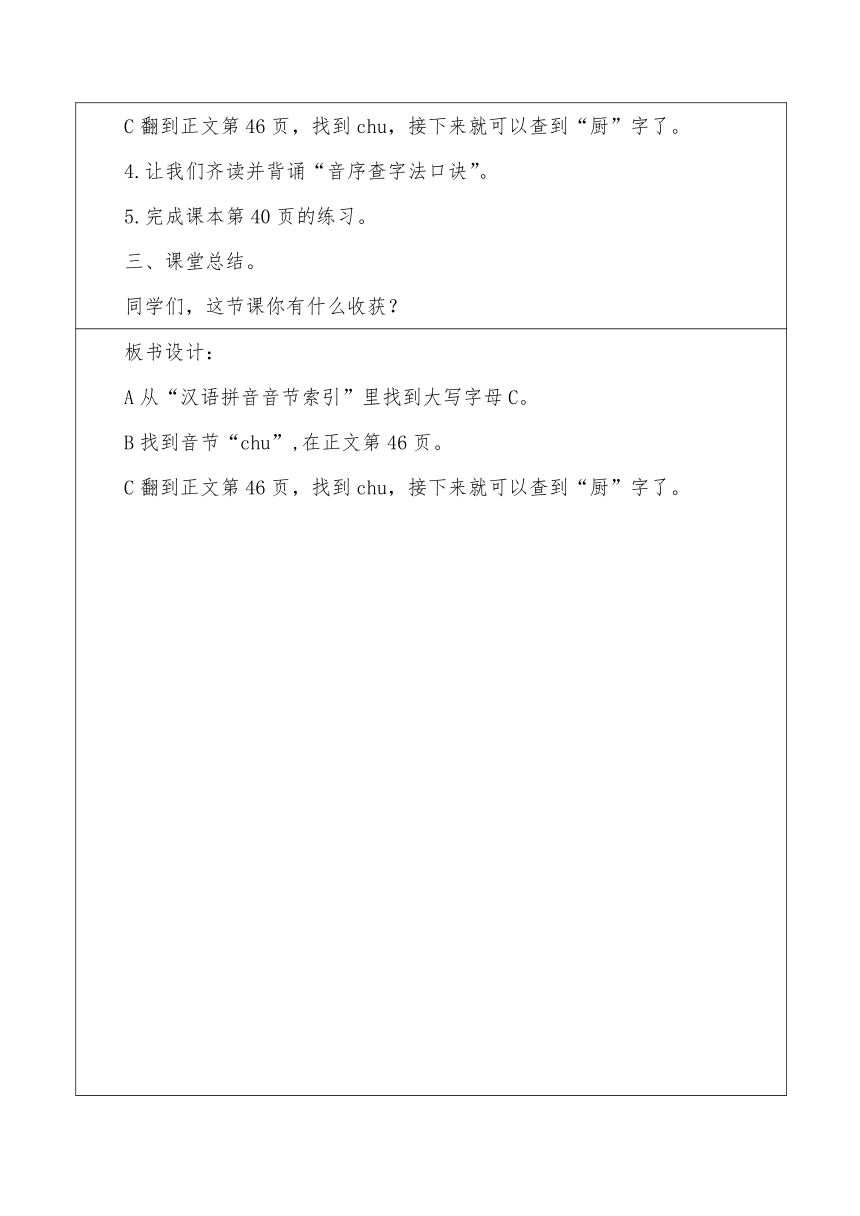 C 翻到正文第 46 页，找到 chu，接下来就可以查到“厨”字了。

4.让我们齐读并背诵“音序查字法口诀”。

5.完成课本第 40 页的练习。

三、课堂总结。

同学们，这节课你有什么收获？

板书设计：

A 从“汉语拼音音节索引”里找到大写字母 C。

B 找到音节“chu”,在正文第 46 页。

C 翻到正文第 46 页，找到 chu，接下来就可以查到“厨”字了。